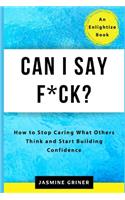 An Enlightize Book

CAN I SAY F*CK?

How to Stop Caring What Others Think and Start Building Confidence

JASMINE GRINER